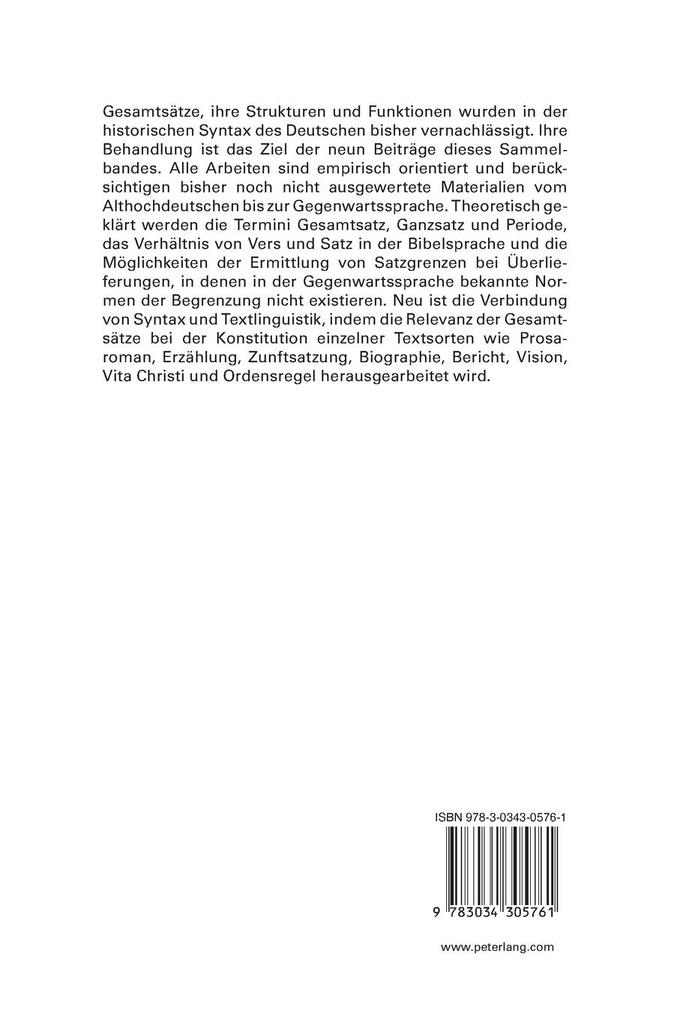 Gesamtsätze, ihre Strukturen und Funktionen wurden in der historischen Syntax des Deutschen bisher vernachlässigt. Ihre Behandlung ist das Ziel der neun Beiträge dieses Sammelbandes. Alle Arbeiten sind empirisch orientiert und berücksichtigen bisher noch nicht ausgewertete Materialien vom Althochdeutschen bis zur Gegenwartssprache. Theoretisch geklärt werden die Termini Gesamtsatz, Ganzsatz und Periode, das Verhältnis von Vers und Satz in der Bibelsprache und die Möglichkeiten der Ermittlung von Satzgrenzen bei Überlieferungen, in denen in der Gegenwartssprache bekannte Normen der Begrenzung nicht existieren. Neu ist die Verbindung von Syntax und Textlinguistik, indem die Relevanz der Gesamtsätze bei der Konstitution einzelner Textsorten wie Prosaroman, Erzählung, Zunftsatzung, Biographie, Bericht, Vision, Vita Christi und Ordensregel herausgearbeitet wird.

ISBN 978-3-0343-0576-1

9 783034 305761

www.peterlang.com